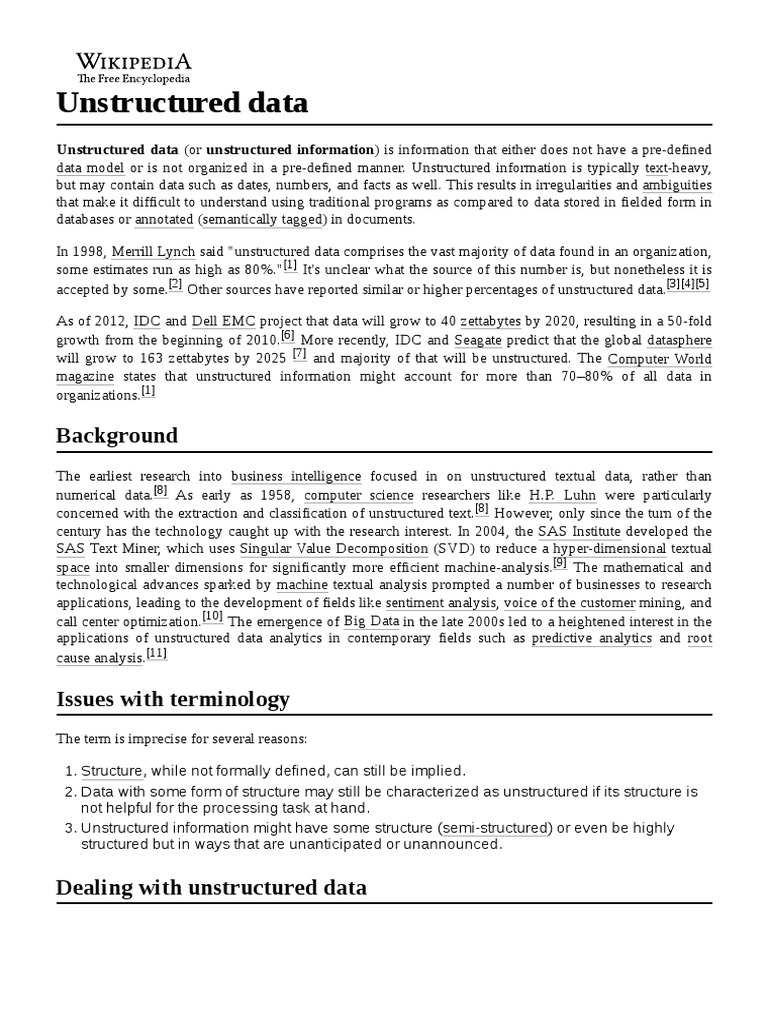 WIKIPEDIA
The Free Encyclopedia

Unstructured data

Unstructured data (or unstructured information) is information that either does not have a pre-defined data model or is not organized in a pre-defined manner. Unstructured information is typically text-heavy, but may contain data such as dates, numbers, and facts as well. This results in irregularities and ambiguities that make it difficult to understand using traditional programs as compared to data stored in fielded form in databases or annotated (semantically tagged) in documents.

In 1998, Merrill Lynch said "unstructured data comprises the vast majority of data found in an organization, some estimates run as high as 80%."[1] It's unclear what the source of this number is, but nonetheless it is accepted by some.[2] Other sources have reported similar or higher percentages of unstructured data.[3][4][5]

As of 2012, IDC and Dell EMC project that data will grow to 40 zettabytes by 2020, resulting in a 50-fold growth from the beginning of 2010.[6] More recently, IDC and Seagate predict that the global datasphere will grow to 163 zettabytes by 2025 [7] and majority of that will be unstructured. The Computer World magazine states that unstructured information might account for more than 70–80% of all data in organizations.[1]

Background

The earliest research into business intelligence focused in on unstructured textual data, rather than numerical data.[8] As early as 1958, computer science researchers like H.P. Luhn were particularly concerned with the extraction and classification of unstructured text.[8] However, only since the turn of the century has the technology caught up with the research interest. In 2004, the SAS Institute developed the SAS Text Miner, which uses Singular Value Decomposition (SVD) to reduce a hyper-dimensional textual space into smaller dimensions for significantly more efficient machine-analysis.[9] The mathematical and technological advances sparked by machine textual analysis prompted a number of businesses to research applications, leading to the development of fields like sentiment analysis, voice of the customer mining, and call center optimization.[10] The emergence of Big Data in the late 2000s led to a heightened interest in the applications of unstructured data analytics in contemporary fields such as predictive analytics and root cause analysis.[11]

Issues with terminology

The term is imprecise for several reasons:

1. Structure, while not formally defined, can still be implied.
2. Data with some form of structure may still be characterized as unstructured if its structure is not helpful for the processing task at hand.
3. Unstructured information might have some structure (semi-structured) or even be highly structured but in ways that are unanticipated or unannounced.

Dealing with unstructured data